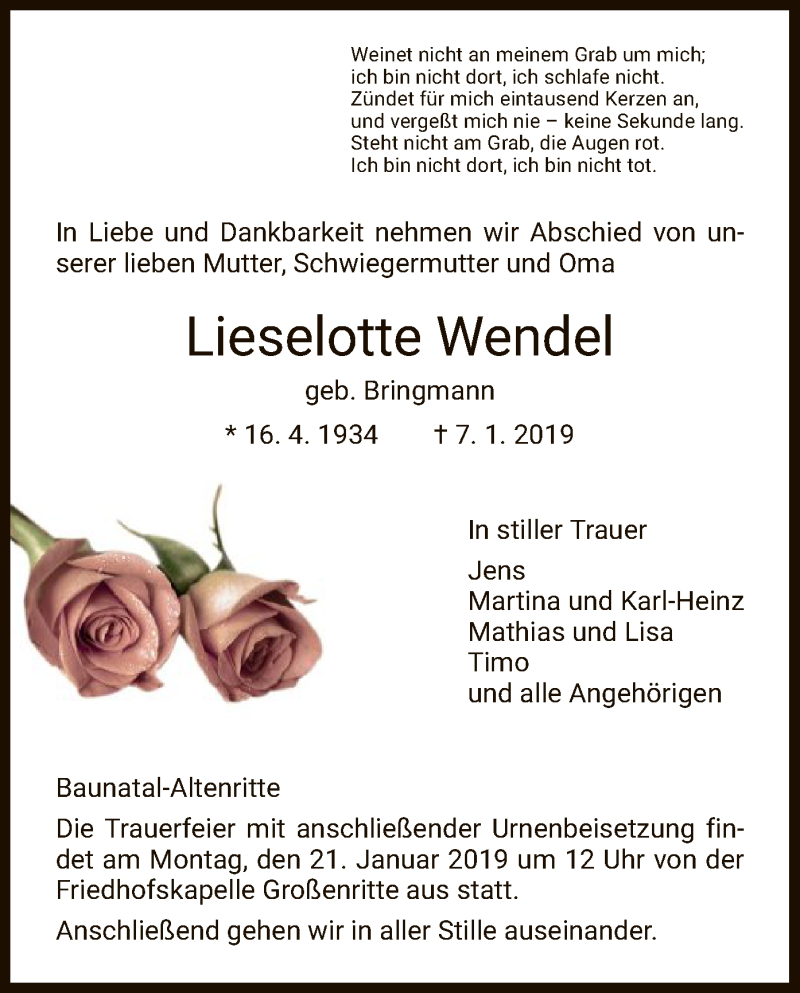 Weinet nicht an meinem Grab um mich;
ich bin nicht dort, ich schlafe nicht.
Zündet für mich eintausend Kerzen an,
und vergeßt mich nie – keine Sekunde lang.
Steht nicht am Grab, die Augen rot.
Ich bin nicht dort, ich bin nicht tot.

In Liebe und Dankbarkeit nehmen wir Abschied von unserer lieben Mutter, Schwiegermutter und Oma

Lieselotte Wendel

geb. Bringmann

* 16. 4. 1934 † 7. 1. 2019

In stiller Trauer

Jens
Martina und Karl-Heinz
Mathias und Lisa
Timo
und alle Angehörigen

Baunatal-Altenritte

Die Trauerfeier mit anschließender Urnenbeisetzung findet am Montag, den 21. Januar 2019 um 12 Uhr von der Friedhofskapelle Großenritte aus statt.

Anschließend gehen wir in aller Stille auseinander.